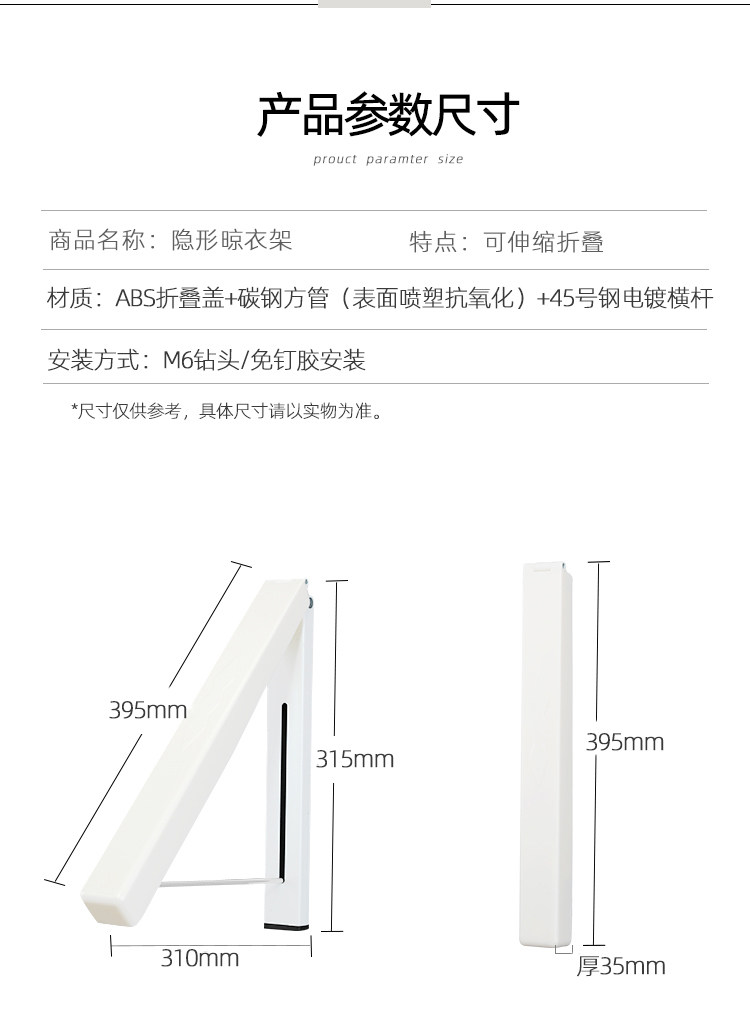 产品参数尺寸

prouct paramter size

商品名称：隐形晾衣架 特点：可伸缩折叠

材质：ABS折叠盖+碳钢方管（表面喷塑抗氧化）+45号钢电镀横杆

安装方式：M6钻头/免钉胶安装

*尺寸仅供参考，具体尺寸请以实物为准。

395mm

315mm

310mm

395mm

厚35mm